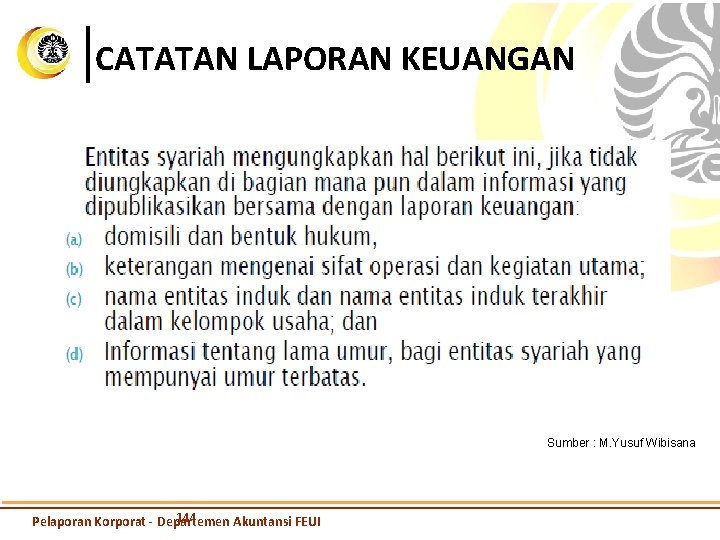 CATATAN LAPORAN KEUANGAN

Entitas syariah mengungkapkan hal berikut ini, jika tidak diungkapkan di bagian mana pun dalam informasi yang dipublikasikan bersama dengan laporan keuangan:

(a) domisili dan bentuk hukum,

(b) keterangan mengenai sifat operasi dan kegiatan utama;

(c) nama entitas induk dan nama entitas induk terakhir dalam kelompok usaha; dan

(d) Informasi tentang lama umur, bagi entitas syariah yang mempunyai umur terbatas.

Sumber : M.Yusuf Wibisana

Pelaporan Korporat - Departemen Akuntansi FEUI

144